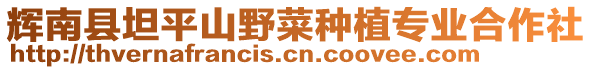 辉南县坦平山野菜种植专业合作社
http://thvernafrancis.cn.coovee.com